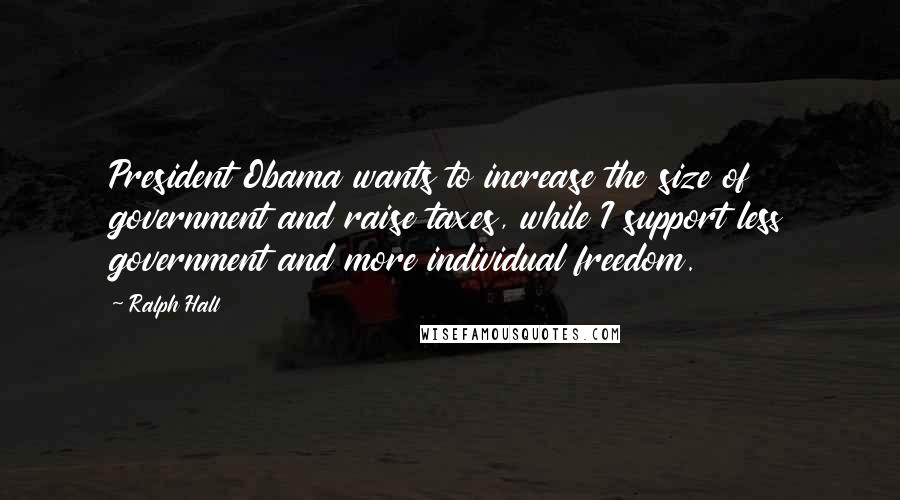 President Obama wants to increase the size of government and raise taxes, while I support less government and more individual freedom.

~ Ralph Hall

WISEFAMOUSQUOTES.COM